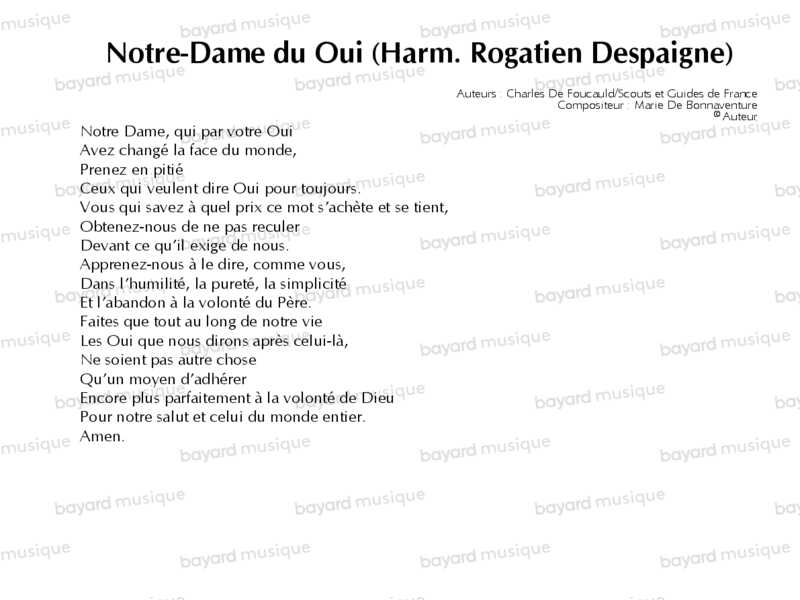 Notre-Dame du Oui (Harm. Rogatien Despaigne)

Auteurs : Charles De Foucauld/Scouts et Guides de France
Compositeur : Marie De Bonnaventure
© Auteur

Notre Dame, qui par votre Oui
Avez changé la face du monde,
Prenez en pitié
Ceux qui veulent dire Oui pour toujours.
Vous qui savez à quel prix ce mot s'achète et se tient,
Obtenez-nous de ne pas reculer
Devant ce qu'il exige de nous.
Apprenez-nous à le dire, comme vous,
Dans l'humilité, la pureté, la simplicité
Et l'abandon à la volonté du Père.
Faites que tout au long de notre vie
Les Oui que nous dirons après celui-là,
Ne soient pas autre chose
Qu'un moyen d'adhérer
Encore plus parfaitement à la volonté de Dieu
Pour notre salut et celui du monde entier.
Amen.

bayard musique